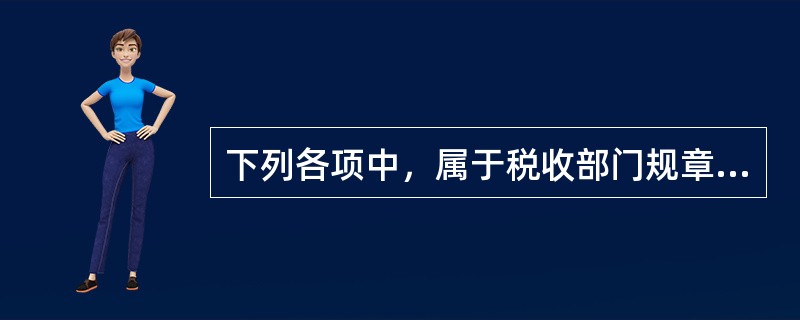 下列各项中，属于税收部门规章...